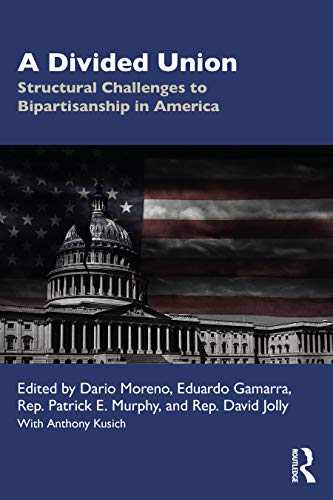 A Divided Union

Structural Challenges to Bipartisanship in America

Edited by Dario Moreno, Eduardo Gamarra, Rep. Patrick E. Murphy, and Rep. David Jolly

With Anthony Kusich

ROUTLEDGE